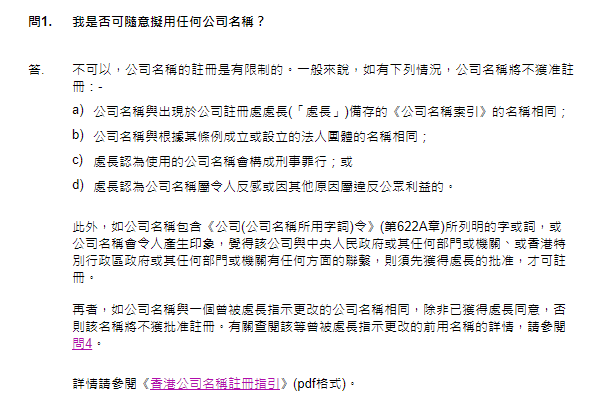 問1. 我是否可隨意擬用任何公司名稱？

答. 不可以，公司名稱的註冊是有限制的。一般來說，如有下列情況，公司名稱將不獲准註冊：-

a) 公司名稱與出現於公司註冊處處長(「處長」)備存的《公司名稱索引》的名稱相同；

b) 公司名稱與根據某條例成立或設立的法人團體的名稱相同；

c) 處長認為使用的公司名稱會構成刑事罪行；或

d) 處長認為公司名稱屬令人反感或因其他原因屬違反公眾利益的。

此外，如公司名稱包含《公司(公司名稱所用字詞)令》(第622A章)所列明的字或詞，或公司名稱會令人產生印象，覺得該公司與中央人民政府或其任何部門或機關、或香港特別行政區政府或其任何部門或機關有任何方面的聯繫，則須先獲得處長的批准，才可註冊。

再者，如公司名稱與一個曾被處長指示更改的公司名稱相同，除非已獲得處長同意，否則該名稱將不獲批准註冊。有關查閱該等曾被處長指示更改的前用名稱的詳情，請參閱問4。

詳情請參閱《香港公司名稱註冊指引》(pdf格式)。